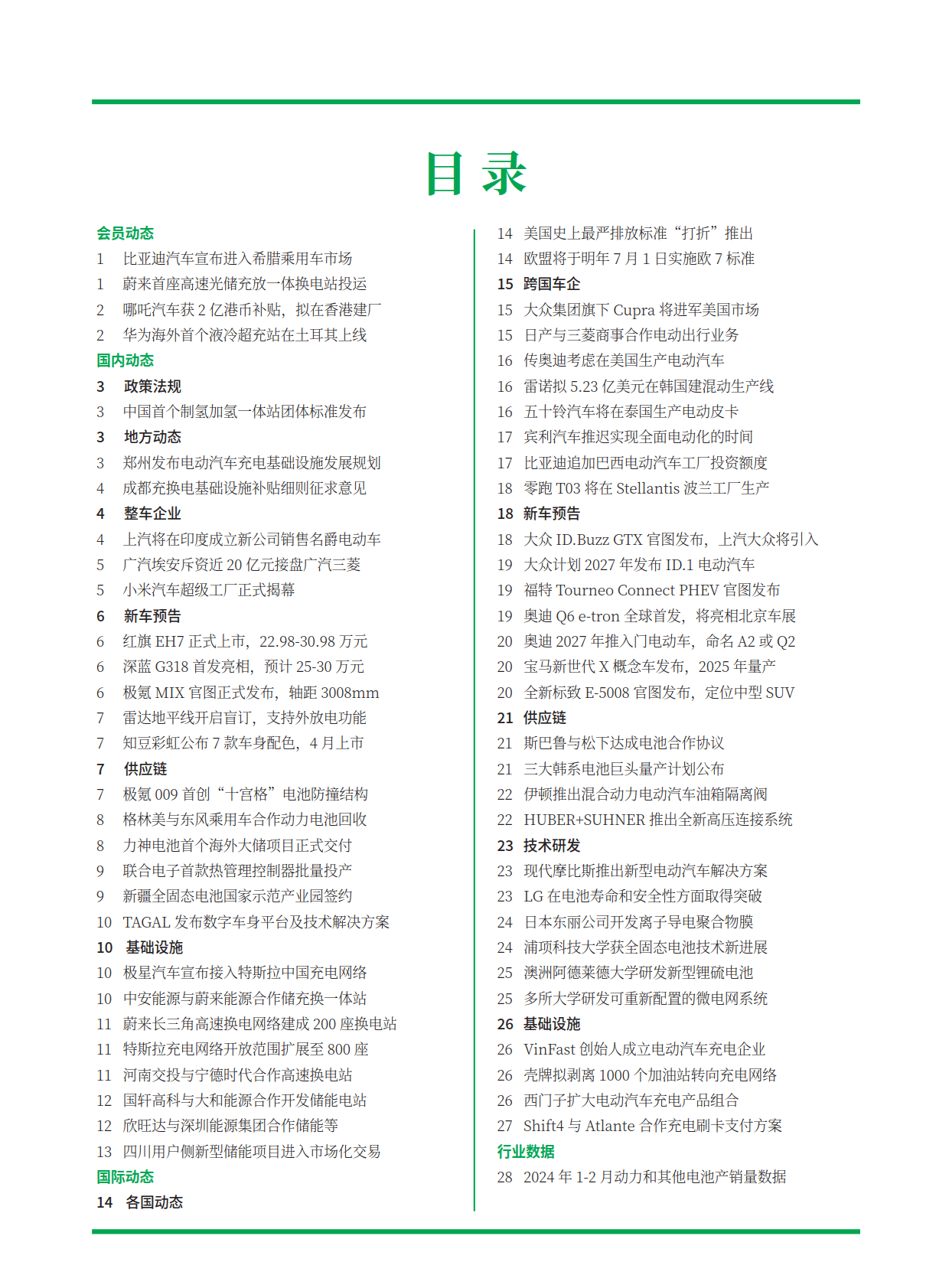 目 录

会员动态
1 比亚迪汽车宣布进入希腊乘用车市场
1 蔚来首座高速光储充放一体换电站投运
2 哪吒汽车获 2 亿港币补贴，拟在香港建厂
2 华为海外首个液冷超充站在土耳其上线
国内动态
3 政策法规
3 中国首个制氢加氢一体站团体标准发布
3 地方动态
3 郑州发布电动汽车充电基础设施发展规划
4 成都充换电基础设施补贴细则征求意见
4 整车企业
4 上汽将在印度成立新公司销售名爵电动车
5 广汽埃安斥资近 20 亿元接盘广汽三菱
5 小米汽车超级工厂正式揭幕
6 新车预告
6 红旗 EH7 正式上市，22.98-30.98 万元
6 深蓝 G318 首发亮相，预计 25-30 万元
6 极氪 MIX 官图正式发布，轴距 3008mm
7 雷达地平线开启盲订，支持外放电功能
7 知豆彩虹公布 7 款车身配色，4 月上市
7 供应链
7 极氪 009 首创“十宫格”电池防撞结构
8 格林美与东风乘用车合作动力电池回收
8 力神电池首个海外大储项目正式交付
9 联合电子首款热管理控制器批量投产
9 新疆全固态电池国家示范产业园签约
10 TAGAL 发布数字车身平台及技术解决方案
10 基础设施
10 极星汽车宣布接入特斯拉中国充电网络
10 中安能源与蔚来能源合作储充换一体站
11 蔚来长三角高速换电网络建成 200 座换电站
11 特斯拉充电网络开放范围扩展至 800 座
11 河南交投与宁德时代合作高速换电站
12 国轩高科与大和能源合作开发储能电站
12 欣旺达与深圳能源集团合作储能等
13 四川用户侧新型储能项目进入市场化交易
国际动态
14 各国动态
14 美国史上最严排放标准“打折”推出
14 欧盟将于明年 7 月 1 日实施欧 7 标准
15 跨国车企
15 大众集团旗下 Cupra 将进军美国市场
15 日产与三菱商事合作电动出行业务
16 传奥迪考虑在美国生产电动汽车
16 雷诺拟 5.23 亿美元在韩国建混动生产线
16 五十铃汽车将在泰国生产电动皮卡
17 宾利汽车推迟实现全面电动化的时间
17 比亚迪追加巴西电动汽车工厂投资额度
18 零跑 T03 将在 Stellantis 波兰工厂生产
18 新车预告
18 大众 ID.Buzz GTX 官图发布，上汽大众将引入
19 大众计划 2027 年发布 ID.1 电动汽车
19 福特 Tourneo Connect PHEV 官图发布
19 奥迪 Q6 e-tron 全球首发，将亮相北京车展
20 奥迪 2027 年推入门电动车，命名 A2 或 Q2
20 宝马新世代 X 概念车发布，2025 年量产
20 全新标致 E-5008 官图发布，定位中型 SUV
21 供应链
21 斯巴鲁与松下达成电池合作协议
21 三大韩系电池巨头量产计划公布
22 伊顿推出混合动力电动汽车油箱隔离阀
22 HUBER+SUHNER 推出全新高压连接系统
23 技术研发
23 现代摩比斯推出新型电动汽车解决方案
23 LG 在电池寿命和安全性方面取得突破
24 日本东丽公司开发离子导电聚合物膜
24 浦项科技大学获全固态电池技术新进展
25 澳洲阿德莱德大学研发新型锂硫电池
25 多所大学研发可重新配置的微电网系统
26 基础设施
26 VinFast 创始人成立电动汽车充电企业
26 壳牌拟剥离 1000 个加油站转向充电网络
26 西门子扩大电动汽车充电产品组合
27 Shift4 与 Atlante 合作充电刷卡支付方案
行业数据
28 2024 年 1-2 月动力和其他电池产销量数据